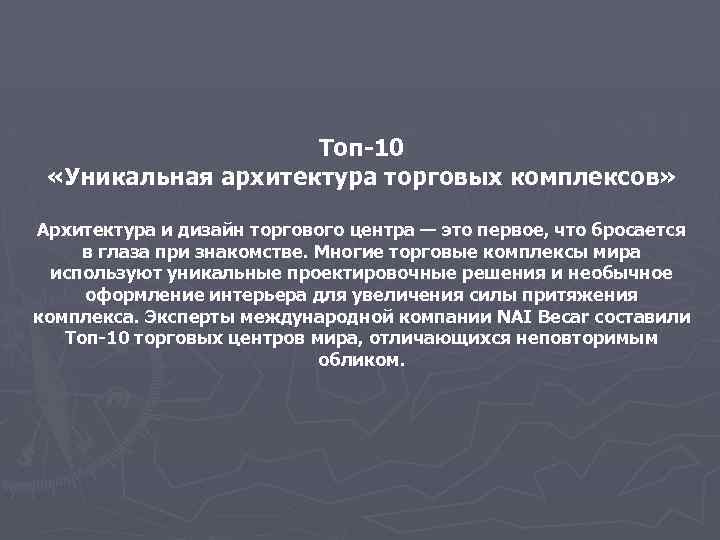 Топ-10
«Уникальная архитектура торговых комплексов»

Архитектура и дизайн торгового центра — это первое, что бросается в глаза при знакомстве. Многие торговые комплексы мира используют уникальные проектировочные решения и необычное оформление интерьера для увеличения силы притяжения комплекса. Эксперты международной компании NAI Becar составили Топ-10 торговых центров мира, отличающихся неповторимым обликом.